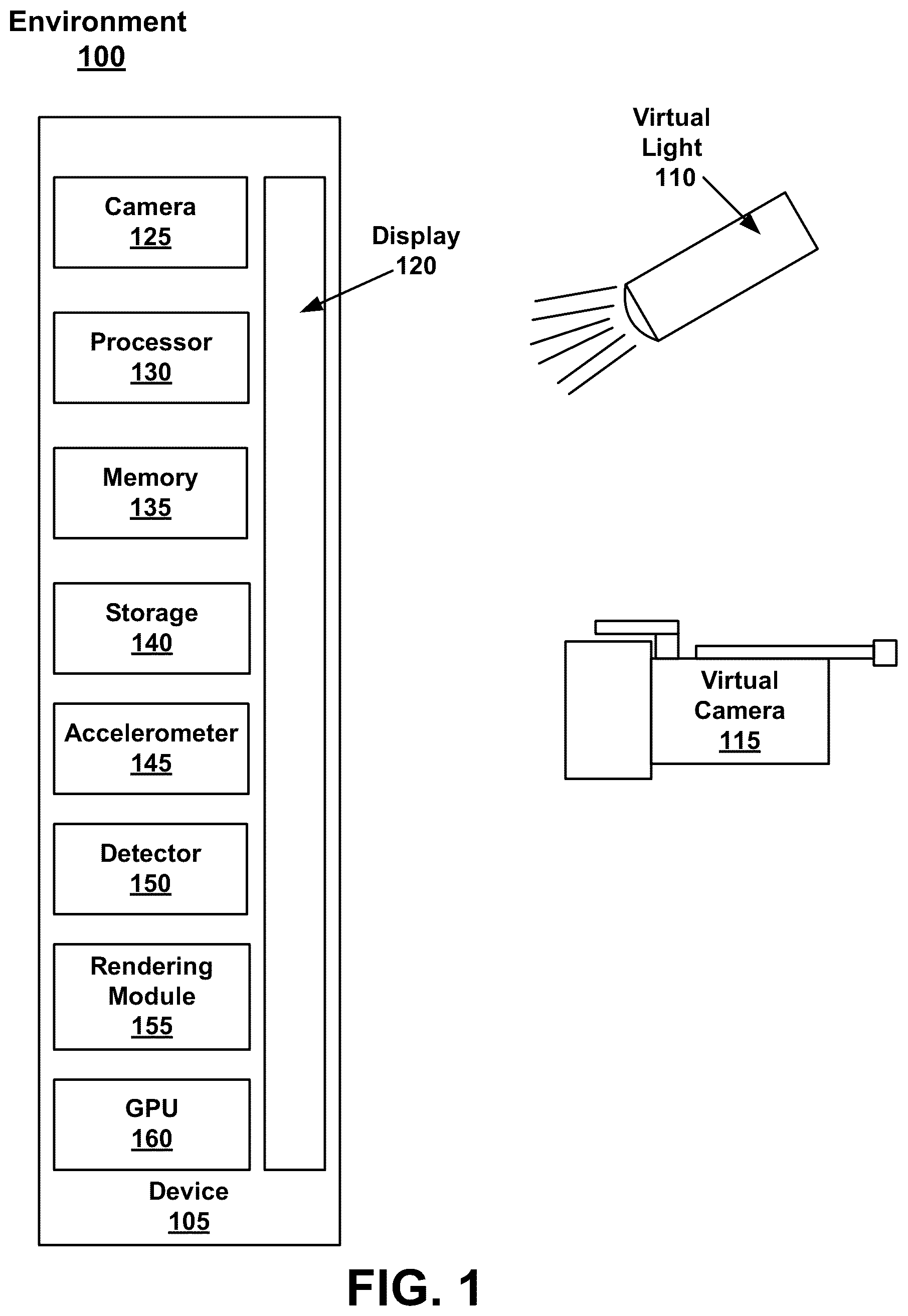 Environment
100

Camera
125

Processor
130

Memory
135

Storage
140

Accelerometer
145

Detector
150

Rendering Module
155

GPU
160

Device
105

Display
120

Virtual Light
110

Virtual Camera
115

FIG. 1